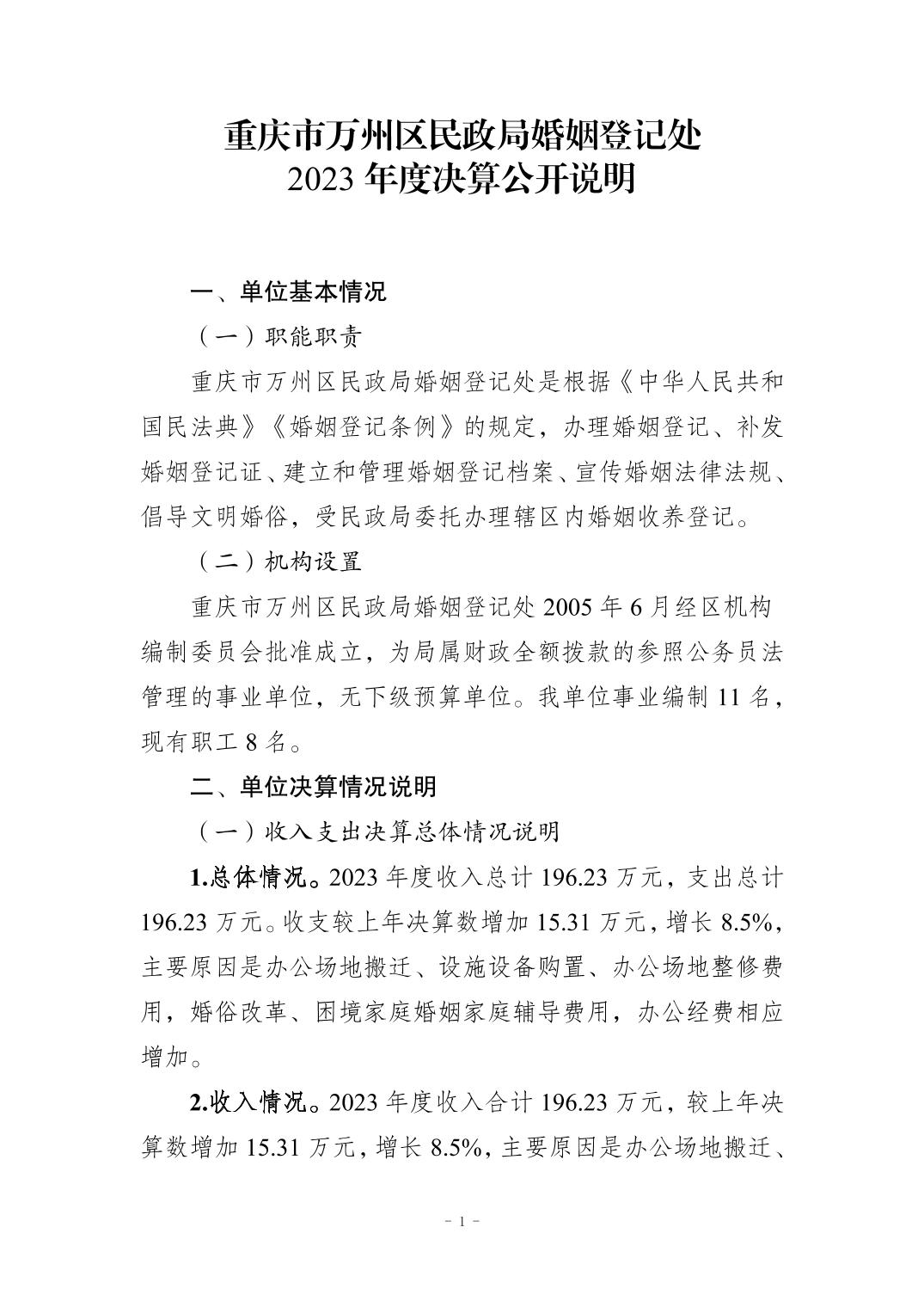 重庆市万州区民政局婚姻登记处
2023 年度决算公开说明

一、单位基本情况

（一）职能职责

重庆市万州区民政局婚姻登记处是根据《中华人民共和国民法典》《婚姻登记条例》的规定，办理婚姻登记、补发婚姻登记证、建立和管理婚姻登记档案、宣传婚姻法律法规、倡导文明婚俗，受民政局委托办理辖区内婚姻收养登记。

（二）机构设置

重庆市万州区民政局婚姻登记处 2005 年 6 月经区机构编制委员会批准成立，为局属财政全额拨款的参照公务员法管理的事业单位，无下级预算单位。我单位事业编制 11 名，现有职工 8 名。

二、单位决算情况说明

（一）收入支出决算总体情况说明

1.总体情况。2023 年度收入总计 196.23 万元，支出总计 196.23 万元。收支较上年决算数增加 15.31 万元，增长 8.5%，主要原因是办公场地搬迁、设施设备购置、办公场地整修费用，婚俗改革、困境家庭婚姻家庭辅导费用，办公经费相应增加。

2.收入情况。2023 年度收入合计 196.23 万元，较上年决算数增加 15.31 万元，增长 8.5%，主要原因是办公场地搬迁、

- 1 -